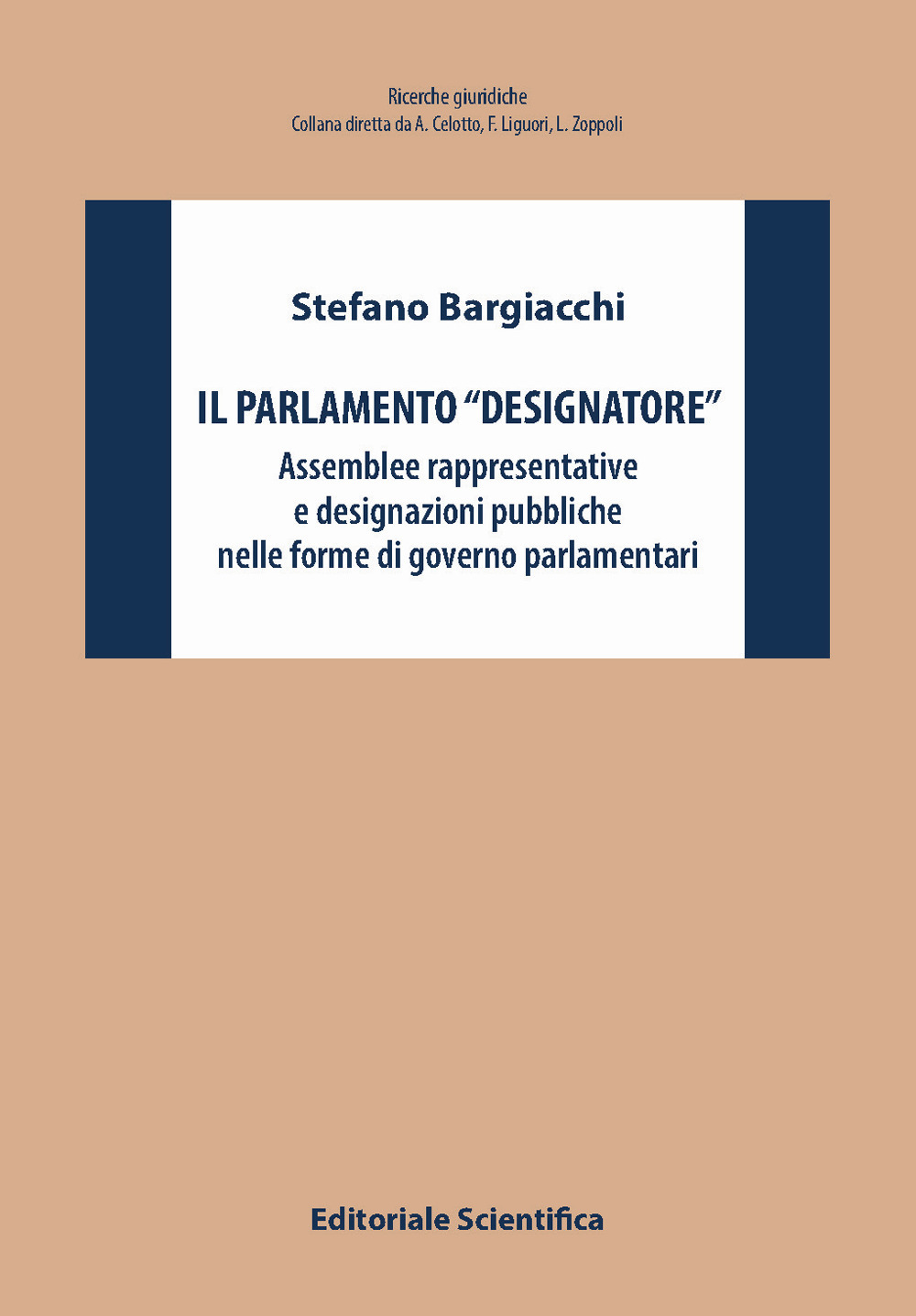 Ricerche giuridiche
Collana diretta da A. Celotto, F. Liguori, L. Zoppoli

Stefano Bargiacchi

IL PARLAMENTO “DESIGNATORE”
Assemblee rappresentative e designazioni pubbliche nelle forme di governo parlamentari

Editoriale Scientifica